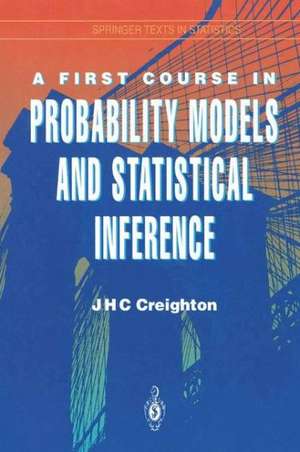 SPRINGER TEXTS IN STATISTICS

A FIRST COURSE IN
PROBABILITY MODELS AND STATISTICAL INFERENCE

J H C Creighton